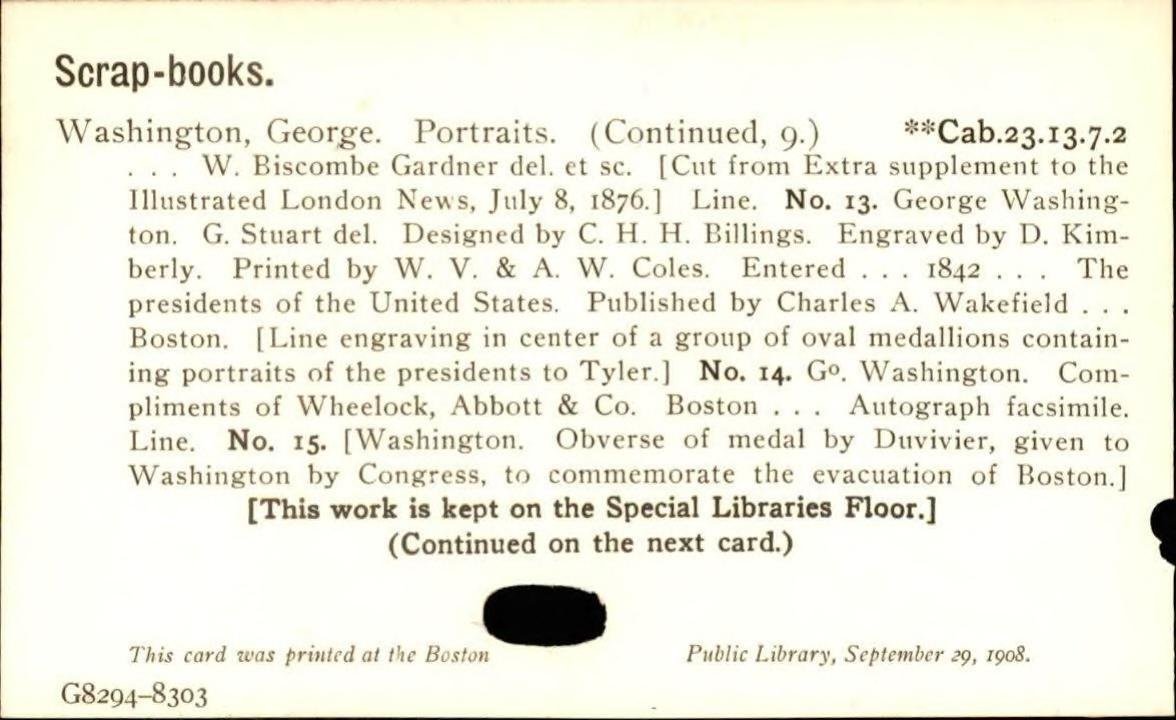 Scrap-books.

Washington, George. Portraits. (Continued, 9.) **Cab.23.13.7.2

. . . W. Biscombe Gardner del. et sc. [Cut from Extra supplement to the Illustrated London News, July 8, 1876.] Line. No. 13. George Washington. G. Stuart del. Designed by C. H. H. Billings. Engraved by D. Kimberly. Printed by W. V. & A. W. Coles. Entered . . . 1842 . . . The presidents of the United States. Published by Charles A. Wakefield . . . Boston. [Line engraving in center of a group of oval medallions containing portraits of the presidents to Tyler.] No. 14. G$^{o}$. Washington. Compliments of Wheelock, Abbott & Co. Boston . . . Autograph facsimile. Line. No. 15. [Washington. Obverse of medal by Duvivier, given to Washington by Congress, to commemorate the evacuation of Boston.]

[This work is kept on the Special Libraries Floor.]

(Continued on the next card.)

This card was printed at the Boston Public Library, September 29, 1908.

G8294-8303